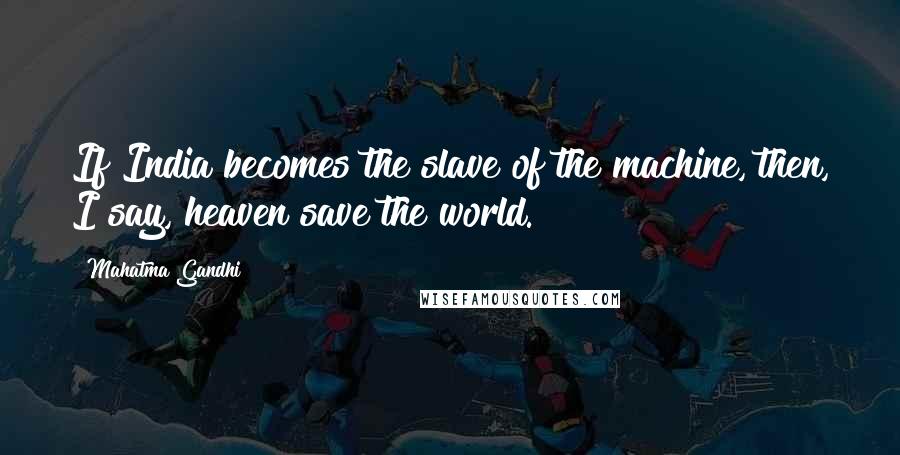 If India becomes the slave of the machine, then, I say, heaven save the world.

Mahatma Gandhi

WISEFAMOUSQUOTES.COM